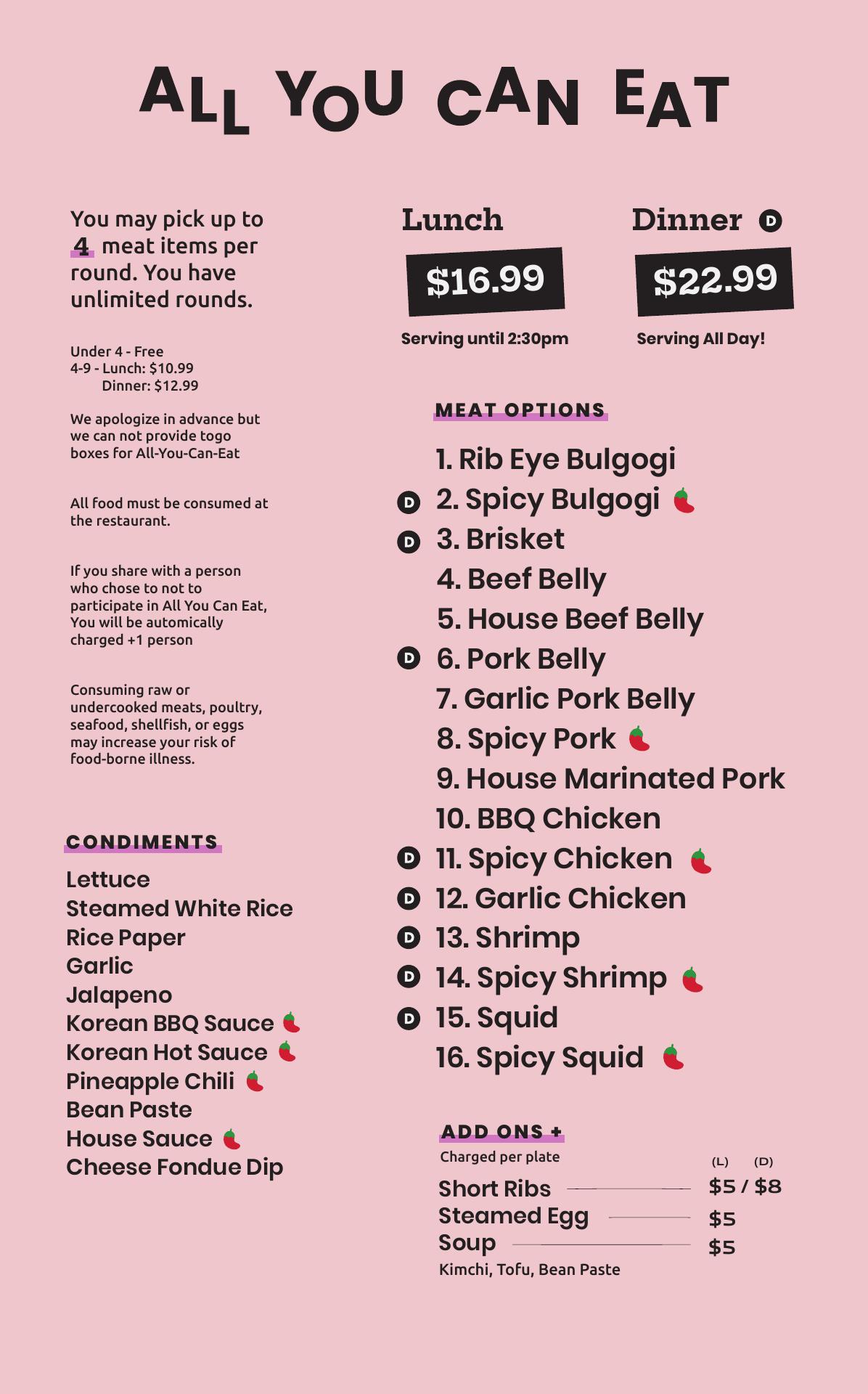 ALL YOU CAN EAT

You may pick up to 4 meat items per round. You have unlimited rounds.

Under 4 - Free
4-9 - Lunch: $10.99
Dinner: $12.99

We apologize in advance but we can not provide togo boxes for All-You-Can-Eat

All food must be consumed at the restaurant.

If you share with a person who chose to not to participate in All You Can Eat, You will be automically charged +1 person

Consuming raw or undercooked meats, poultry, seafood, shellfish, or eggs may increase your risk of food-borne illness.

CONDIMENTS

Lettuce
Steamed White Rice
Rice Paper
Garlic
Jalapeno
Korean BBQ Sauce
Korean Hot Sauce
Pineapple Chili
Bean Paste
House Sauce
Cheese Fondue Dip

Lunch
$16.99
Serving until 2:30pm

Dinner D
$22.99
Serving All Day!

MEAT OPTIONS

1. Rib Eye Bulgogi
D 2. Spicy Bulgogi
D 3. Brisket
4. Beef Belly
5. House Beef Belly
D 6. Pork Belly
7. Garlic Pork Belly
8. Spicy Pork
9. House Marinated Pork
10. BBQ Chicken
D 11. Spicy Chicken
D 12. Garlic Chicken
D 13. Shrimp
D 14. Spicy Shrimp
D 15. Squid
16. Spicy Squid

ADD ONS +
Charged per plate
(L) (D)
Short Ribs $5 / $8
Steamed Egg $5
Soup $5
Kimchi, Tofu, Bean Paste